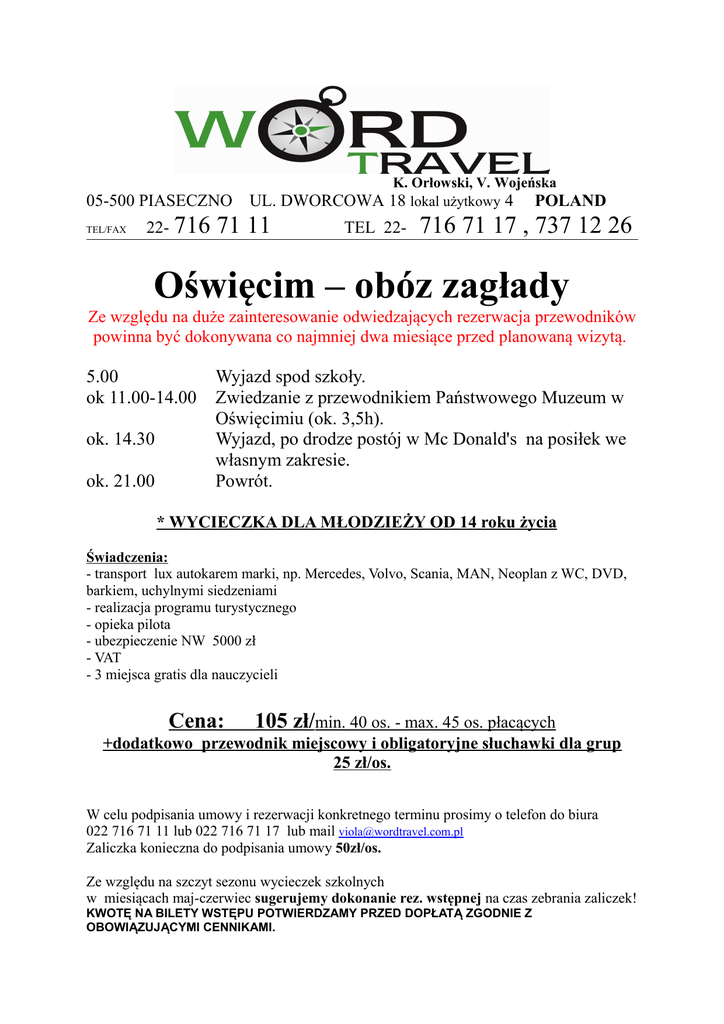 WORD TRAVEL

K. Orłowski, V. Wojeńska

05-500 PIASECZNO UL. DWORCOWA 18 lokal użytkowy 4 POLAND

TEL/FAX 22- 716 71 11 TEL 22- 716 71 17 , 737 12 26

Oświęcim – obóz zagłady

Ze względu na duże zainteresowanie odwiedzających rezerwacja przewodników powinna być dokonywana co najmniej dwa miesiące przed planowaną wizytą.

5.00 Wyjazd spod szkoły.
ok 11.00-14.00 Zwiedzanie z przewodnikiem Państwowego Muzeum w Oświęcimiu (ok. 3,5h).
ok. 14.30 Wyjazd, po drodze postój w Mc Donald's na posiłek we własnym zakresie.
ok. 21.00 Powrót.

* WYCIECZKA DLA MŁODZIEŻY OD 14 roku życia

Świadczenia:
- transport lux autokarem marki, np. Mercedes, Volvo, Scania, MAN, Neoplan z WC, DVD, barkiem, uchylnymi siedzeniami
- realizacja programu turystycznego
- opieka pilota
- ubezpieczenie NW 5000 zł
- VAT
- 3 miejsca gratis dla nauczycieli

Cena: 105 zł/min. 40 os. - max. 45 os. płacących
+dodatkowo przewodnik miejscowy i obligatoryjne słuchawki dla grup 25 zł/os.

W celu podpisania umowy i rezerwacji konkretnego terminu prosimy o telefon do biura 022 716 71 11 lub 022 716 71 17 lub mail viola@wordtravel.com.pl
Zaliczka konieczna do podpisania umowy 50zł/os.

Ze względu na szczyt sezonu wycieczek szkolnych w miesiącach maj-czerwiec sugerujemy dokonanie rez. wstępnej na czas zebrania zaliczek!
KWOTĘ NA BILETY WSTĘPU POTWIERDZAMY PRZED DOPŁATĄ ZGODNIE Z OBOWIĄZUJĄCYMI CENNIKAMI.